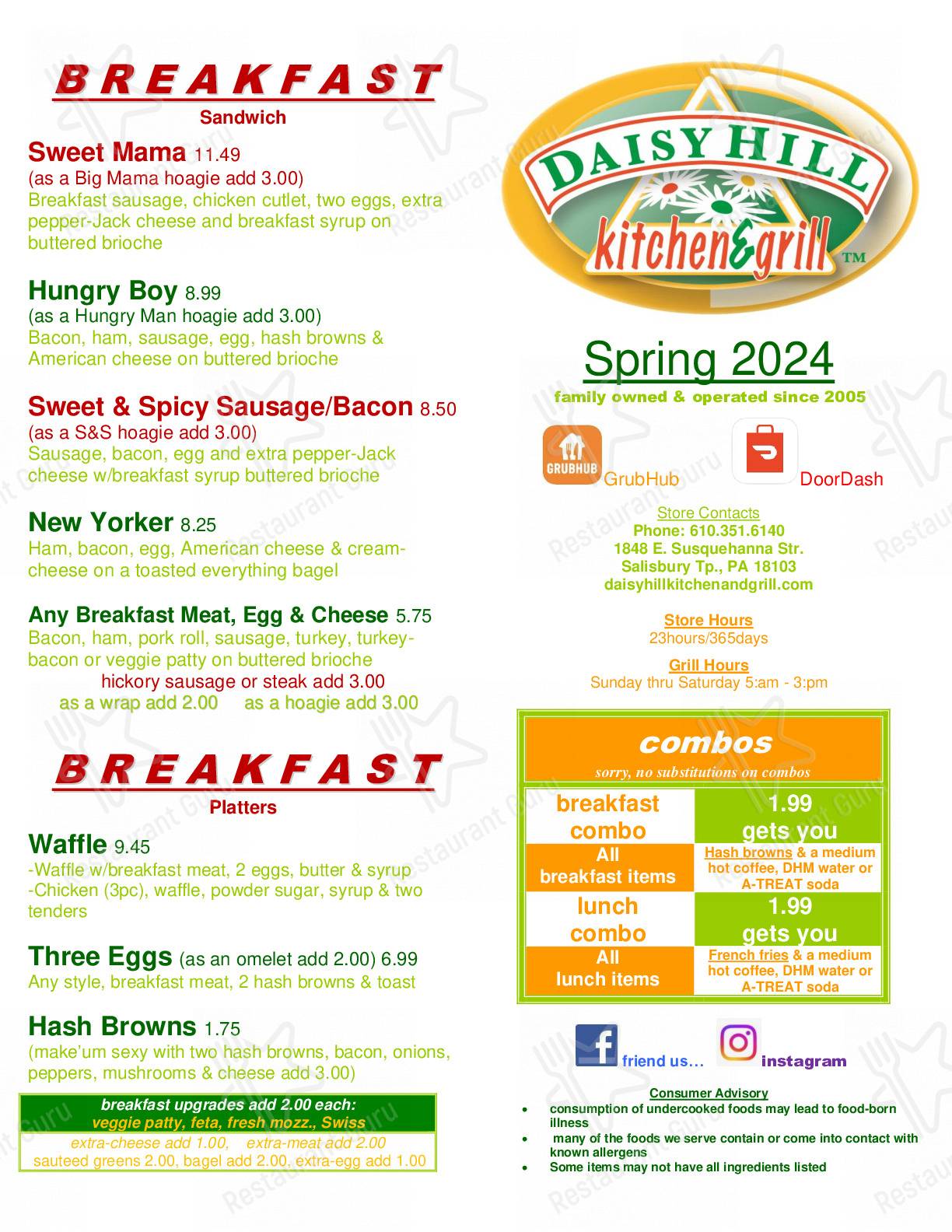 BREAKFAST
Sandwich

Sweet Mama 11.49
(as a Big Mama hoagie add 3.00)
Breakfast sausage, chicken cutlet, two eggs, extra pepper-Jack cheese and breakfast syrup on buttered brioche

Hungry Boy 8.99
(as a Hungry Man hoagie add 3.00)
Bacon, ham, sausage, egg, hash browns & American cheese on buttered brioche

Sweet & Spicy Sausage/Bacon 8.50
(as a S&S hoagie add 3.00)
Sausage, bacon, egg and extra pepper-Jack cheese w/breakfast syrup buttered brioche

New Yorker 8.25
Ham, bacon, egg, American cheese & cream-cheese on a toasted everything bagel

Any Breakfast Meat, Egg & Cheese 5.75
Bacon, ham, pork roll, sausage, turkey, turkey-bacon or veggie patty on buttered brioche
hickory sausage or steak add 3.00
as a wrap add 2.00 as a hoagie add 3.00

BREAKFAST
Platters

Waffle 9.45
-Waffle w/breakfast meat, 2 eggs, butter & syrup
-Chicken (3pc), waffle, powder sugar, syrup & two tenders

Three Eggs (as an omelet add 2.00) 6.99
Any style, breakfast meat, 2 hash browns & toast

Hash Browns 1.75
(make'um sexy with two hash browns, bacon, onions, peppers, mushrooms & cheese add 3.00)

breakfast upgrades add 2.00 each:
veggie patty, feta, fresh mozz., Swiss
extra-cheese add 1.00, extra-meat add 2.00
sauteed greens 2.00, bagel add 2.00, extra-egg add 1.00

DAISY HILL
kitchen&grill ™

Spring 2024
family owned & operated since 2005

GRUBHUB GrubHub DoorDash

Store Contacts
Phone: 610.351.6140
1848 E. Susquehanna Str.
Salisbury Tp., PA 18103
daisyhillkitchenandgrill.com

Store Hours
23hours/365days

Grill Hours
Sunday thru Saturday 5:am - 3:pm

combos
sorry, no substitutions on combos

| breakfast combo | 1.99 gets you |
|---|---|
| All breakfast items | Hash browns & a medium hot coffee, DHM water or A-TREAT soda |
| lunch combo | 1.99 gets you |
| All lunch items | French fries & a medium hot coffee, DHM water or A-TREAT soda |

friend us... instagram

Consumer Advisory
• consumption of undercooked foods may lead to food-born illness
• many of the foods we serve contain or come into contact with known allergens
• Some items may not have all ingredients listed

Restaurant Guru